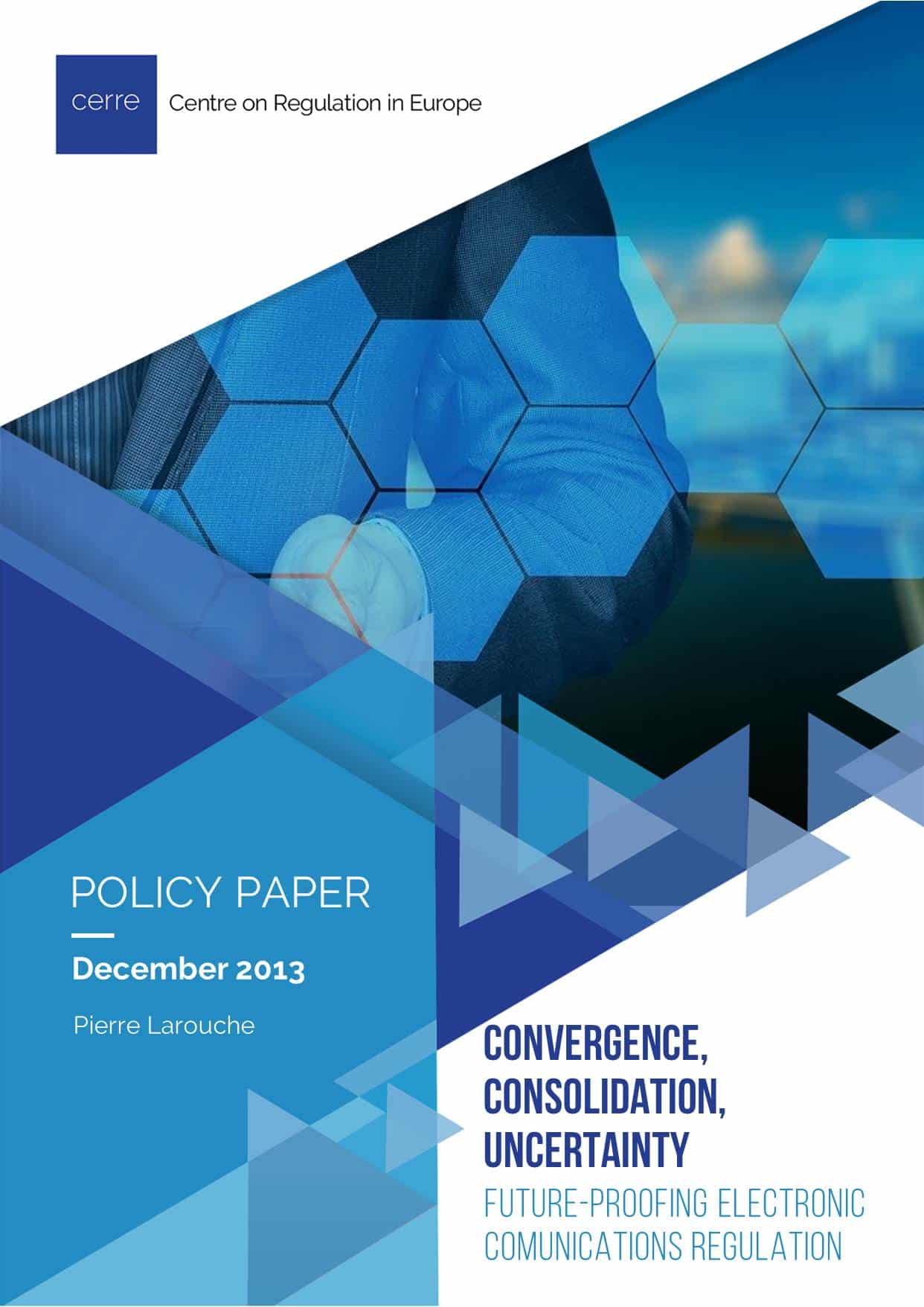 cerre

Centre on Regulation in Europe

POLICY PAPER

December 2013

Pierre Larouche

CONVERGENCE, CONSOLIDATION, UNCERTAINTY

FUTURE-PROOFING ELECTRONIC COMUNICATIONS REGULATION